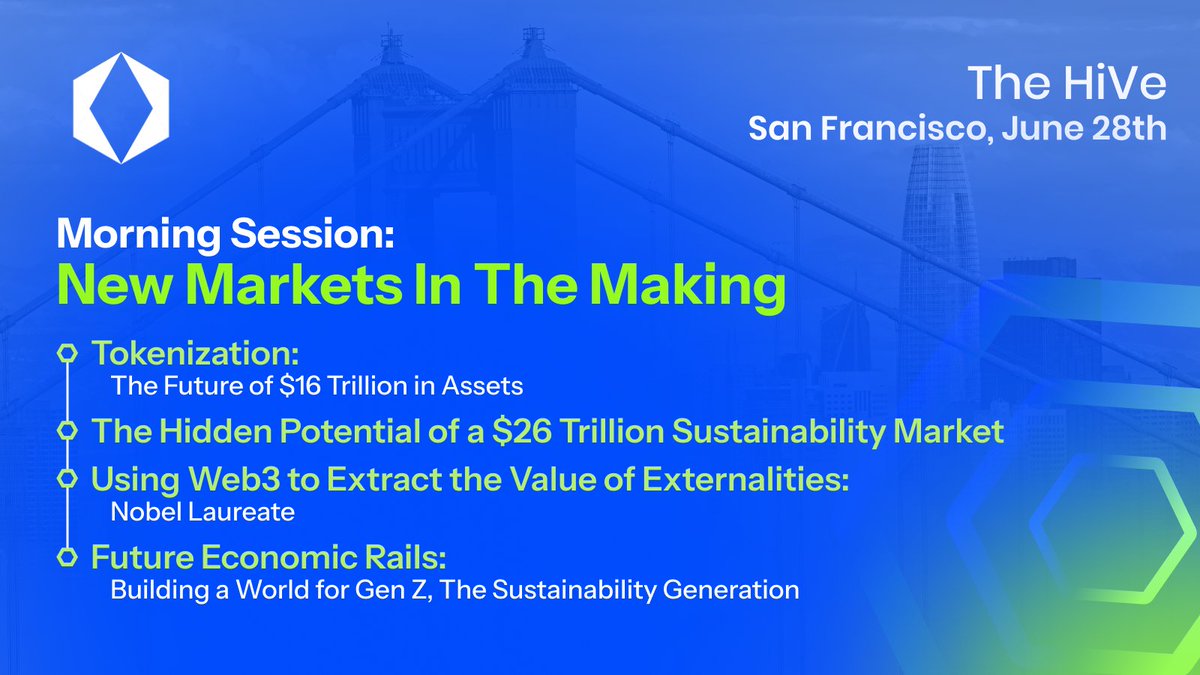 The HiVe
San Francisco, June 28th

Morning Session:
New Markets In The Making

Tokenization:
The Future of \$16 Trillion in Assets

The Hidden Potential of a \$26 Trillion Sustainability Market

Using Web3 to Extract the Value of Externalities:
Nobel Laureate

Future Economic Rails:
Building a World for Gen Z, The Sustainability Generation